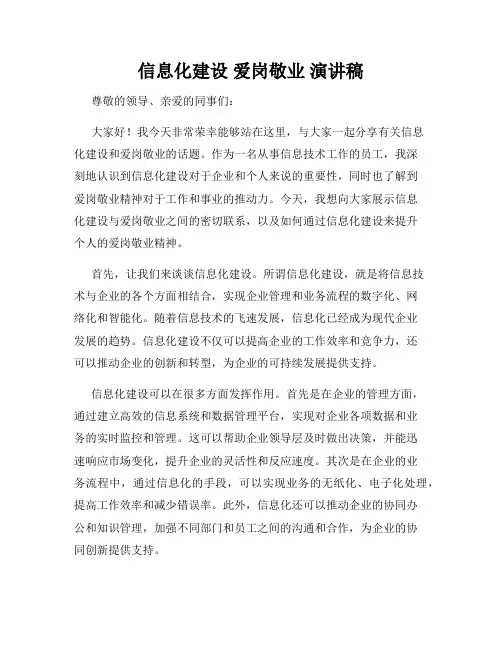 信息化建设 爱岗敬业 演讲稿

尊敬的领导、亲爱的同事们：

大家好！我今天非常荣幸能够站在这里，与大家一起分享有关信息化建设和爱岗敬业的话题。作为一名从事信息技术工作的员工，我深刻地认识到信息化建设对于企业和个人来说的重要性，同时也了解到爱岗敬业精神对于工作和事业的推动力。今天，我想向大家展示信息化建设与爱岗敬业之间的密切联系，以及如何通过信息化建设来提升个人的爱岗敬业精神。

首先，让我们来谈谈信息化建设。所谓信息化建设，就是将信息技术与企业的各个方面相结合，实现企业管理和业务流程的数字化、网络化和智能化。随着信息技术的飞速发展，信息化已经成为现代企业发展的趋势。信息化建设不仅可以提高企业的工作效率和竞争力，还可以推动企业的创新和转型，为企业的可持续发展提供支持。

信息化建设可以在很多方面发挥作用。首先是在企业的管理方面，通过建立高效的信息系统和数据管理平台，实现对企业各项数据和业务的实时监控和管理。这可以帮助企业领导层及时做出决策，并能迅速响应市场变化，提升企业的灵活性和反应速度。其次是在企业的业务流程中，通过信息化的手段，可以实现业务的无纸化、电子化处理，提高工作效率和减少错误率。此外，信息化还可以推动企业的协同办公和知识管理，加强不同部门和员工之间的沟通和合作，为企业的协同创新提供支持。